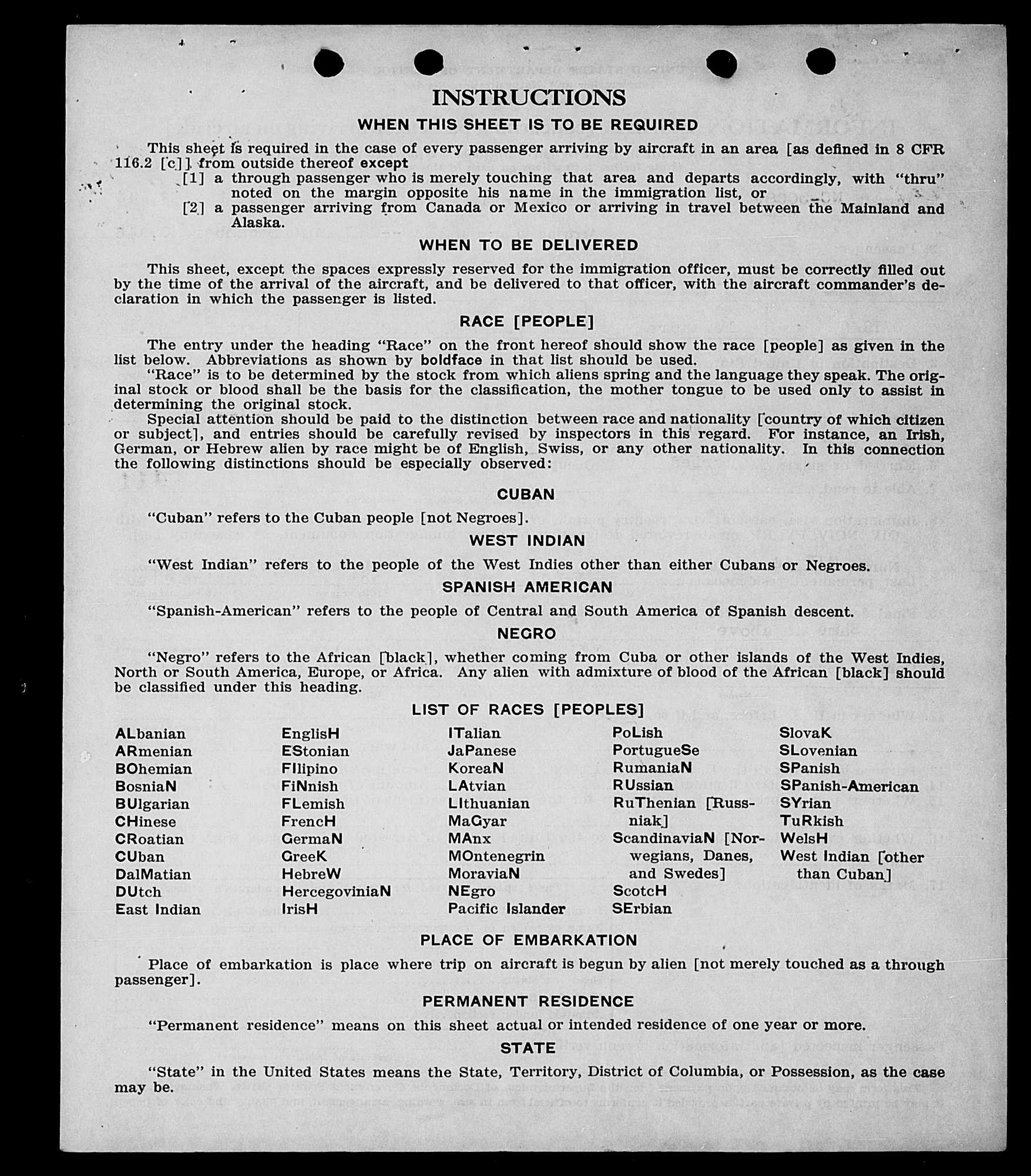 INSTRUCTIONS

WHEN THIS SHEET IS TO BE REQUIRED

This sheet is required in the case of every passenger arriving by aircraft in an area [as defined in 8 CFR 116.2 [c]] from outside thereof except

[1] a through passenger who is merely touching that area and departs accordingly, with "thru" noted on the margin opposite his name in the immigration list, or

[2] a passenger arriving from Canada or Mexico or arriving in travel between the Mainland and Alaska.

WHEN TO BE DELIVERED

This sheet, except the spaces expressly reserved for the immigration officer, must be correctly filled out by the time of the arrival of the aircraft, and be delivered to that officer, with the aircraft commander's declaration in which the passenger is listed.

RACE [PEOPLE]

The entry under the heading "Race" on the front hereof should show the race [people] as given in the list below. Abbreviations as shown by boldface in that list should be used.

"Race" is to be determined by the stock from which aliens spring and the language they speak. The original stock or blood shall be the basis for the classification, the mother tongue to be used only to assist in determining the original stock.

Special attention should be paid to the distinction between race and nationality [country of which citizen or subject], and entries should be carefully revised by inspectors in this regard. For instance, an Irish, German, or Hebrew alien by race might be of English, Swiss, or any other nationality. In this connection the following distinctions should be especially observed:

CUBAN

"Cuban" refers to the Cuban people [not Negroes].

WEST INDIAN

"West Indian" refers to the people of the West Indies other than either Cubans or Negroes.

SPANISH AMERICAN

"Spanish-American" refers to the people of Central and South America of Spanish descent.

NEGRO

"Negro" refers to the African [black], whether coming from Cuba or other islands of the West Indies, North or South America, Europe, or Africa. Any alien with admixture of blood of the African [black] should be classified under this heading.

LIST OF RACES [PEOPLES]

ALbanian
ARmenian
BOhemian
BosniaN
BUlgarian
CHinese
CRoatian
CUban
DalMatian
DUtch
East Indian

EnglisH
EStonian
FIlipino
FiNnish
FLemish
FrencH
GermaN
GreeK
HebreW
HercegoviniaN
IrisH

ITalian
JaPanese
KoreaN
LAtvian
LIthuanian
MaGyar
MAnx
MOntenegrin
MoraviaN
NEgro
Pacific Islander

PoLish
PortugueSe
RumaniaN
RUssian
RuThenian [Russniak]
ScandinaviaN [Norwegians, Danes, and Swedes]
ScotcH
SErbian

SlovaK
SLovenian
SPanish
SPanish-American
SYrian
TuRkish
WelsH
West Indian [other than Cuban]

PLACE OF EMBARKATION

Place of embarkation is place where trip on aircraft is begun by alien [not merely touched as a through passenger].

PERMANENT RESIDENCE

"Permanent residence" means on this sheet actual or intended residence of one year or more.

STATE

"State" in the United States means the State, Territory, District of Columbia, or Possession, as the case may be.